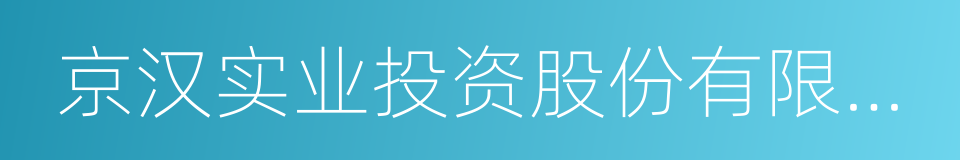 京汉实业投资股份有限...